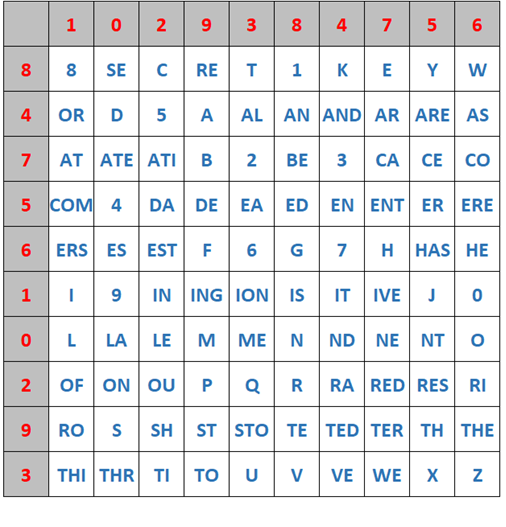 |   | 1 | 0 | 2 | 9 | 3 | 8 | 4 | 7 | 5 | 6 |
|---|---|---|---|---|---|---|---|---|---|---|
| 8 | 8 | SE | C | RE | T | 1 | K | E | Y | W |
| 4 | OR | D | 5 | A | AL | AN | AND | AR | ARE | AS |
| 7 | AT | ATE | ATI | B | 2 | BE | 3 | CA | CE | CO |
| 5 | COM | 4 | DA | DE | EA | ED | EN | ENT | ER | ERE |
| 6 | ERS | ES | EST | F | 6 | G | 7 | H | HAS | HE |
| 1 | I | 9 | IN | ING | ION | IS | IT | IVE | J | 0 |
| 0 | L | LA | LE | M | ME | N | ND | NE | NT | O |
| 2 | OF | ON | OU | P | Q | R | RA | RED | RES | RI |
| 9 | RO | S | SH | ST | STO | TE | TED | TER | TH | THE |
| 3 | THI | THR | TI | TO | U | V | VE | WE | X | Z |